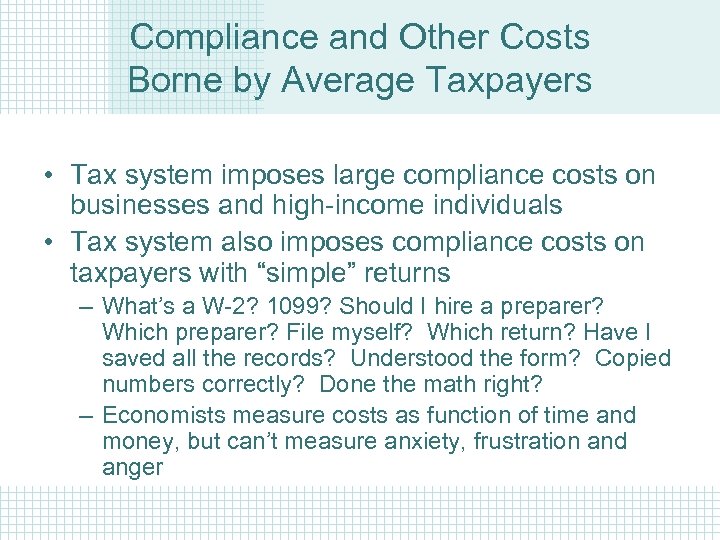 Compliance and Other Costs Borne by Average Taxpayers

• Tax system imposes large compliance costs on businesses and high-income individuals
• Tax system also imposes compliance costs on taxpayers with “simple” returns
– What’s a W-2? 1099? Should I hire a preparer? Which preparer? File myself? Which return? Have I saved all the records? Understood the form? Copied numbers correctly? Done the math right?
– Economists measure costs as function of time and money, but can’t measure anxiety, frustration and anger